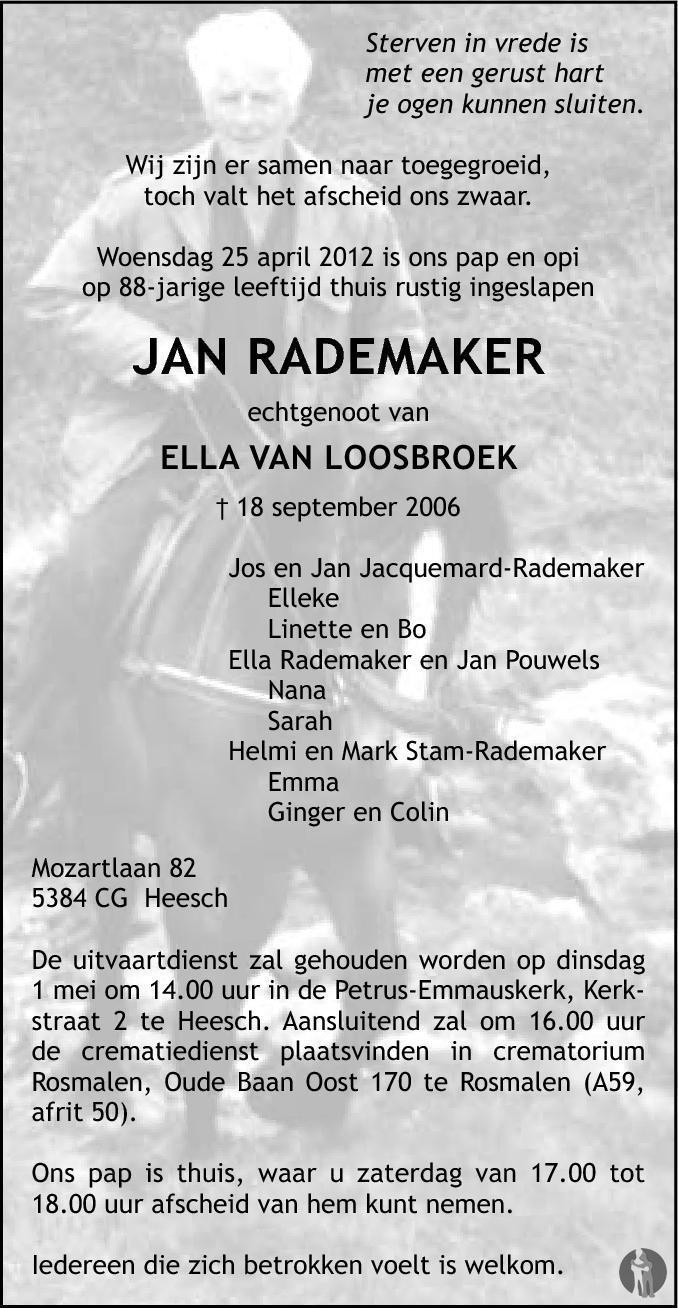 Sterven in vrede is
met een gerust hart
je ogen kunnen sluiten.

Wij zijn er samen naar toegegroeid,
toch valt het afscheid ons zwaar.

Woensdag 25 april 2012 is ons pap en opi
op 88-jarige leeftijd thuis rustig ingeslapen

JAN RADEMAKER

echtgenoot van

ELLA VAN LOOSBROEK

† 18 september 2006

Jos en Jan Jacquemard-Rademaker
Elleke
Linette en Bo
Ella Rademaker en Jan Pouwels
Nana
Sarah
Helmi en Mark Stam-Rademaker
Emma
Ginger en Colin

Mozartlaan 82
5384 CG Heesch

De uitvaartdienst zal gehouden worden op dinsdag 1 mei om 14.00 uur in de Petrus-Emmauskerk, Kerkstraat 2 te Heesch. Aansluitend zal om 16.00 uur de crematiedienst plaatsvinden in crematorium Rosmalen, Oude Baan Oost 170 te Rosmalen (A59, afrit 50).

Ons pap is thuis, waar u zaterdag van 17.00 tot 18.00 uur afscheid van hem kunt nemen.

Iedereen die zich betrokken voelt is welkom.